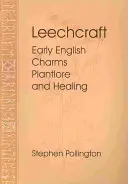 Leechcraft
Early English Charms Plantlore and Healing

Stephen Pollington